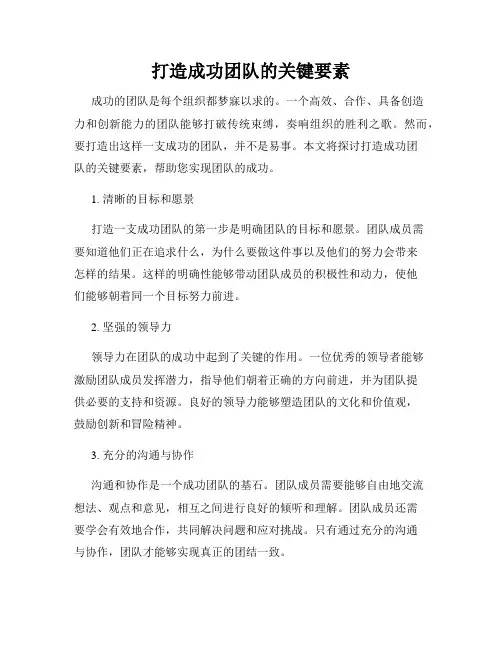 打造成功团队的关键要素

成功的团队是每个组织都梦寐以求的。一个高效、合作、具备创造力和创新能力的团队能够打破传统束缚，奏响组织的胜利之歌。然而，要打造出这样一支成功的团队，并不是易事。本文将探讨打造成功团队的关键要素，帮助您实现团队的成功。

1. 清晰的目标和愿景

打造一支成功团队的第一步是明确团队的目标和愿景。团队成员需要知道他们正在追求什么，为什么要做这件事以及他们的努力会带来怎样的结果。这样的明确性能够带动团队成员的积极性和动力，使他们能够朝着同一个目标努力前进。

2. 坚强的领导力

领导力在团队的成功中起到了关键的作用。一位优秀的领导者能够激励团队成员发挥潜力，指导他们朝着正确的方向前进，并为团队提供必要的支持和资源。良好的领导力能够塑造团队的文化和价值观，鼓励创新和冒险精神。

3. 充分的沟通与协作

沟通和协作是一个成功团队的基石。团队成员需要能够自由地交流想法、观点和意见，相互之间进行良好的倾听和理解。团队成员还需要学会有效地合作，共同解决问题和应对挑战。只有通过充分的沟通与协作，团队才能够实现真正的团结一致。